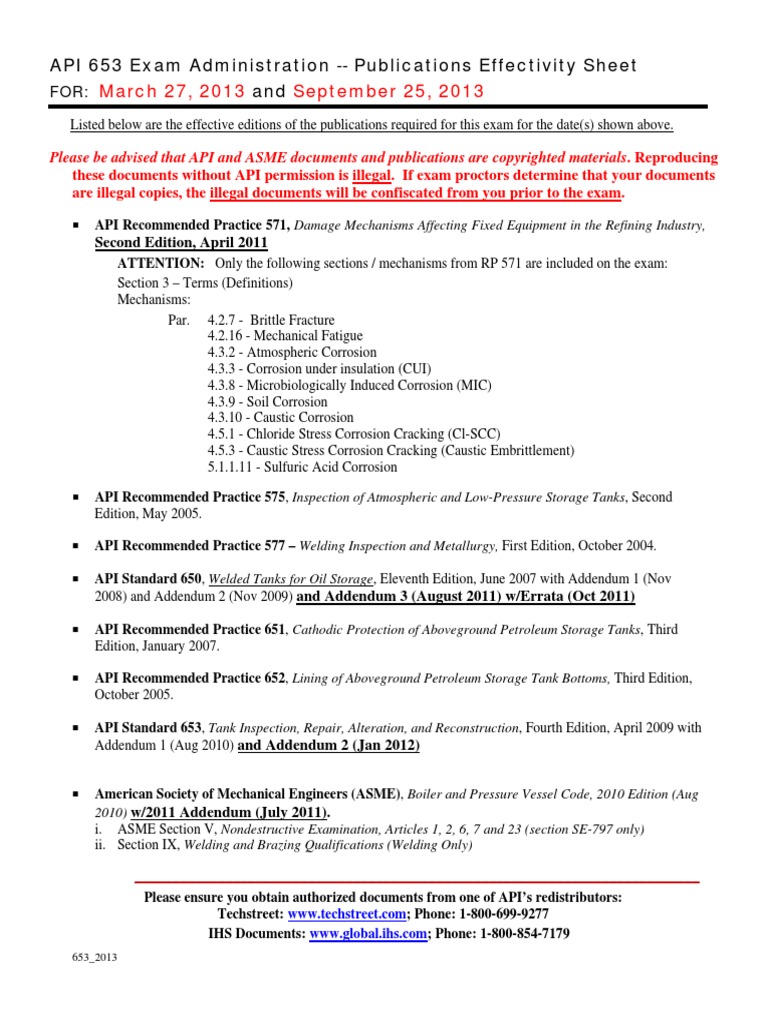 API 653 Exam Administration -- Publications Effectivity Sheet
FOR: March 27, 2013 and September 25, 2013

Listed below are the effective editions of the publications required for this exam for the date(s) shown above.

Please be advised that API and ASME documents and publications are copyrighted materials. Reproducing these documents without API permission is illegal. If exam proctors determine that your documents are illegal copies, the illegal documents will be confiscated from you prior to the exam.

▪ API Recommended Practice 571, Damage Mechanisms Affecting Fixed Equipment in the Refining Industry, Second Edition, April 2011
ATTENTION: Only the following sections / mechanisms from RP 571 are included on the exam:
Section 3 – Terms (Definitions)
Mechanisms:
Par. 4.2.7 - Brittle Fracture
4.2.16 - Mechanical Fatigue
4.3.2 - Atmospheric Corrosion
4.3.3 - Corrosion under insulation (CUI)
4.3.8 - Microbiologically Induced Corrosion (MIC)
4.3.9 - Soil Corrosion
4.3.10 - Caustic Corrosion
4.5.1 - Chloride Stress Corrosion Cracking (Cl-SCC)
4.5.3 - Caustic Stress Corrosion Cracking (Caustic Embrittlement)
5.1.1.11 - Sulfuric Acid Corrosion

▪ API Recommended Practice 575, Inspection of Atmospheric and Low-Pressure Storage Tanks, Second Edition, May 2005.

▪ API Recommended Practice 577 – Welding Inspection and Metallurgy, First Edition, October 2004.

▪ API Standard 650, Welded Tanks for Oil Storage, Eleventh Edition, June 2007 with Addendum 1 (Nov 2008) and Addendum 2 (Nov 2009) and Addendum 3 (August 2011) w/Errata (Oct 2011)

▪ API Recommended Practice 651, Cathodic Protection of Aboveground Petroleum Storage Tanks, Third Edition, January 2007.

▪ API Recommended Practice 652, Lining of Aboveground Petroleum Storage Tank Bottoms, Third Edition, October 2005.

▪ API Standard 653, Tank Inspection, Repair, Alteration, and Reconstruction, Fourth Edition, April 2009 with Addendum 1 (Aug 2010) and Addendum 2 (Jan 2012)

▪ American Society of Mechanical Engineers (ASME), Boiler and Pressure Vessel Code, 2010 Edition (Aug 2010) w/2011 Addendum (July 2011).
i. ASME Section V, Nondestructive Examination, Articles 1, 2, 6, 7 and 23 (section SE-797 only)
ii. Section IX, Welding and Brazing Qualifications (Welding Only)

Please ensure you obtain authorized documents from one of API's redistributors:
Techstreet: www.techstreet.com; Phone: 1-800-699-9277
IHS Documents: www.global.ihs.com; Phone: 1-800-854-7179

653_2013